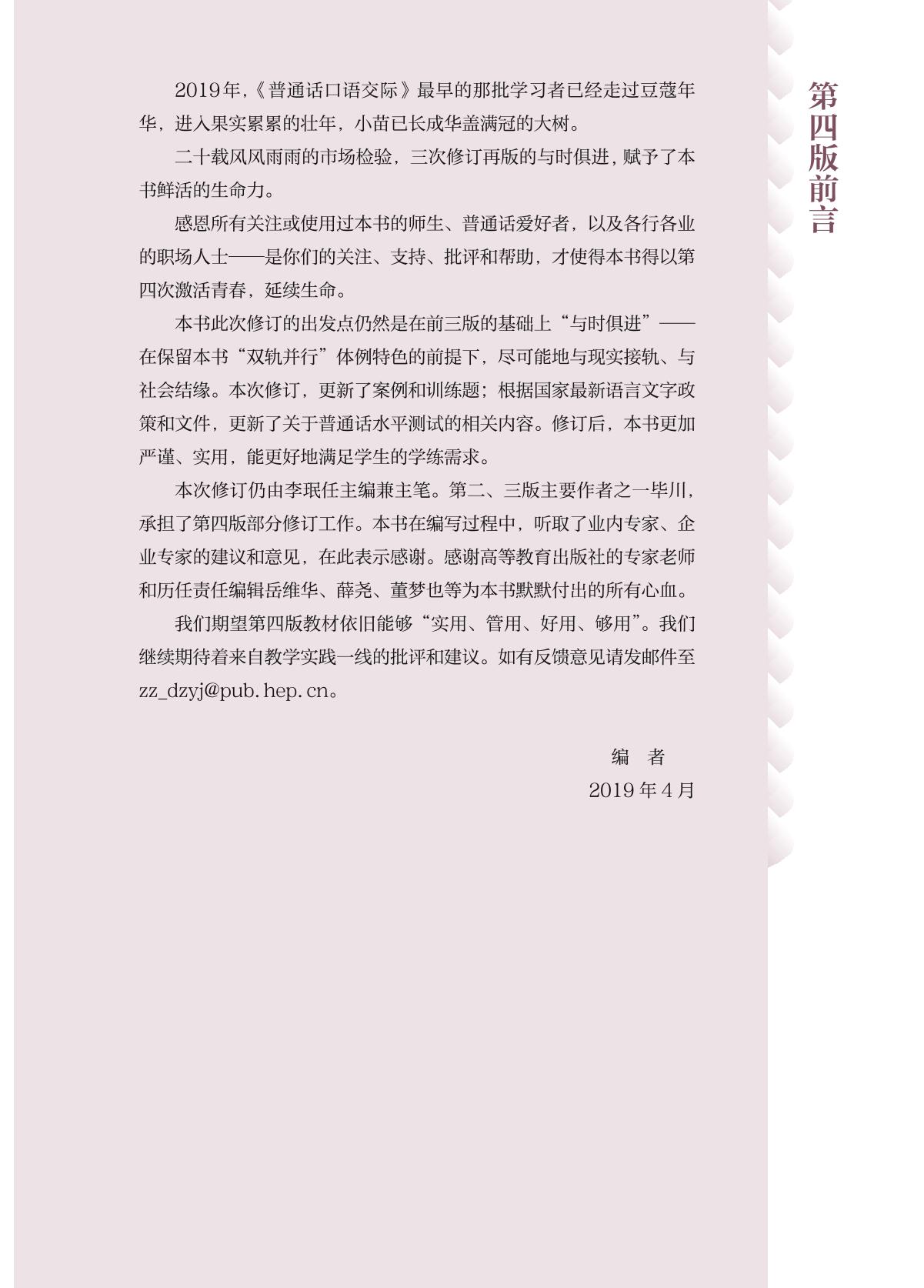 第四版前言

2019年,《普通话口语交际》最早的那批学习者已经走过豆蔻年华，进入果实累累的壮年，小苗已长成华盖满冠的大树。

二十载风风雨雨的市场检验，三次修订再版的与时俱进，赋予了本书鲜活的生命力。

感恩所有关注或使用过本书的师生、普通话爱好者，以及各行各业的职场人士——是你们的关注、支持、批评和帮助，才使得本书得以第四次激活青春，延续生命。

本书此次修订的出发点仍然是在前三版的基础上“与时俱进”——在保留本书“双轨并行”体例特色的前提下，尽可能地与现实接轨、与社会结缘。本次修订，更新了案例和训练题；根据国家最新语言文字政策和文件，更新了关于普通话水平测试的相关内容。修订后，本书更加严谨、实用，能更好地满足学生的学练需求。

本次修订仍由李珉任主编兼主笔。第二、三版主要作者之一毕川，承担了第四版部分修订工作。本书在编写过程中，听取了业内专家、企业专家的建议和意见，在此表示感谢。感谢高等教育出版社的专家老师和历任责任编辑岳维华、薛尧、董梦也等为本书默默付出的所有心血。

我们期望第四版教材依旧能够“实用、管用、好用、够用”。我们继续期待着来自教学实践一线的批评和建议。如有反馈意见请发邮件至zz_dzyj@pub.hep.cn。

编　者
2019年4月